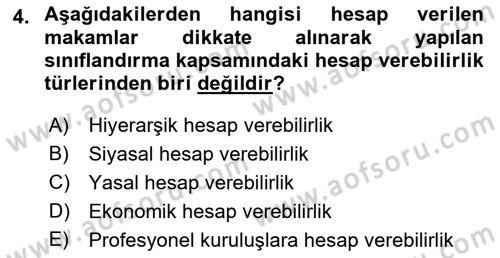 4. Aşağıdakilerden hangisi hesap verilen makamlar dikkate alınarak yapılan sınıflandırma kapsamındaki hesap verebilirlik türlerinden biri değildir?

A) Hiyerarşik hesap verebilirlik
B) Siyasal hesap verebilirlik
C) Yasal hesap verebilirlik
D) Ekonomik hesap verebilirlik
E) Profesyonel kuruluşlara hesap verebilirlik

www.aofsoru.com